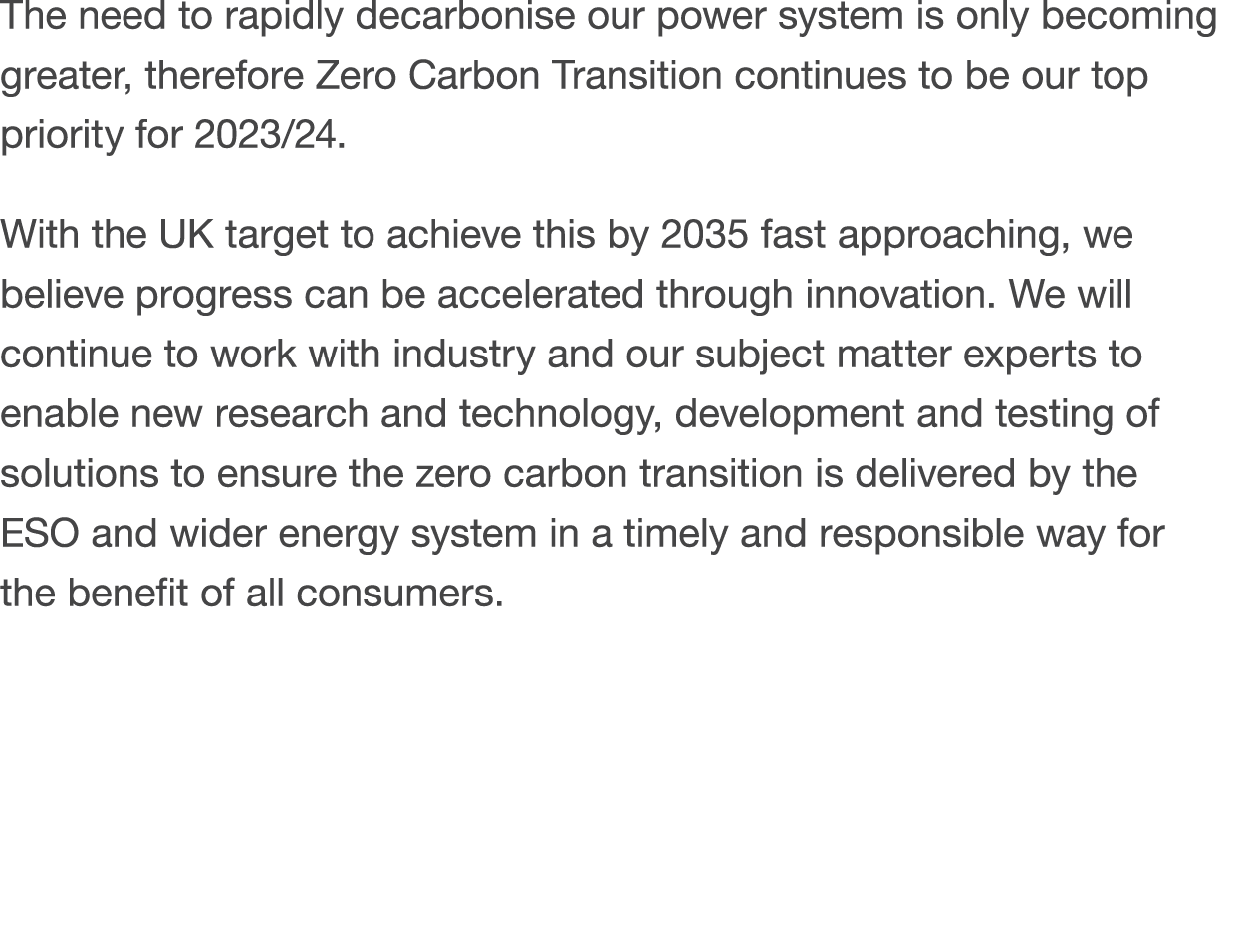 The need to rapidly decarbonise our power system is only becoming greater, therefore Zero Carbon Transition continues to be our top priority for 2023/24.

With the UK target to achieve this by 2035 fast approaching, we believe progress can be accelerated through innovation. We will continue to work with industry and our subject matter experts to enable new research and technology, development and testing of solutions to ensure the zero carbon transition is delivered by the ESO and wider energy system in a timely and responsible way for the benefit of all consumers.